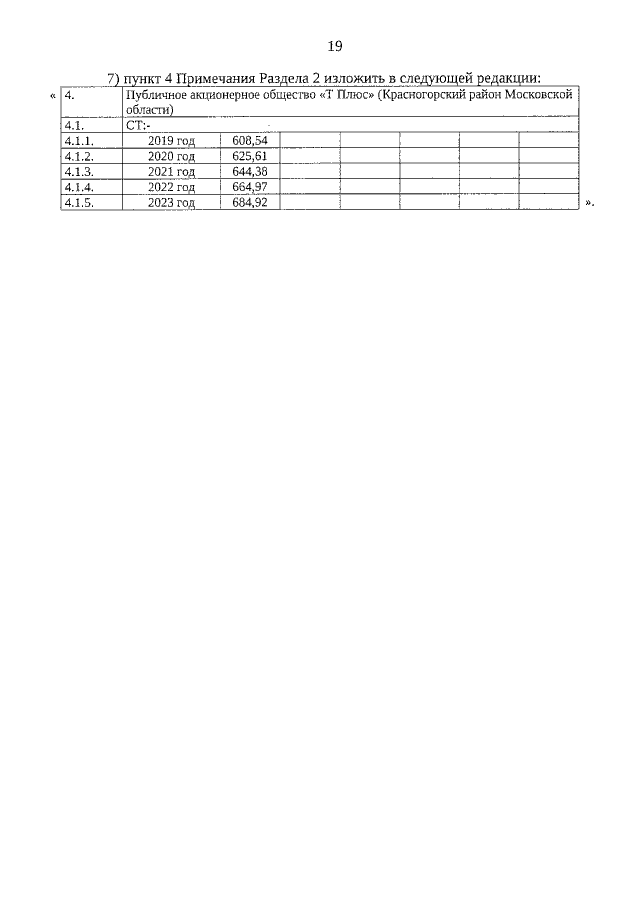 19

7) пункт 4 Примечания Раздела 2 изложить в следующей редакции:

«

| 4. | Публичное акционерное общество «Т Плюс» (Красногорский район Московской области) | | | | | | |
|---|---|---|---|---|---|---|---|
| 4.1. | СТ:- | | | | | | |
| 4.1.1. | 2019 год | 608,54 | | | | | |
| 4.1.2. | 2020 год | 625,61 | | | | | |
| 4.1.3. | 2021 год | 644,38 | | | | | |
| 4.1.4. | 2022 год | 664,97 | | | | | |
| 4.1.5. | 2023 год | 684,92 | | | | | |

».